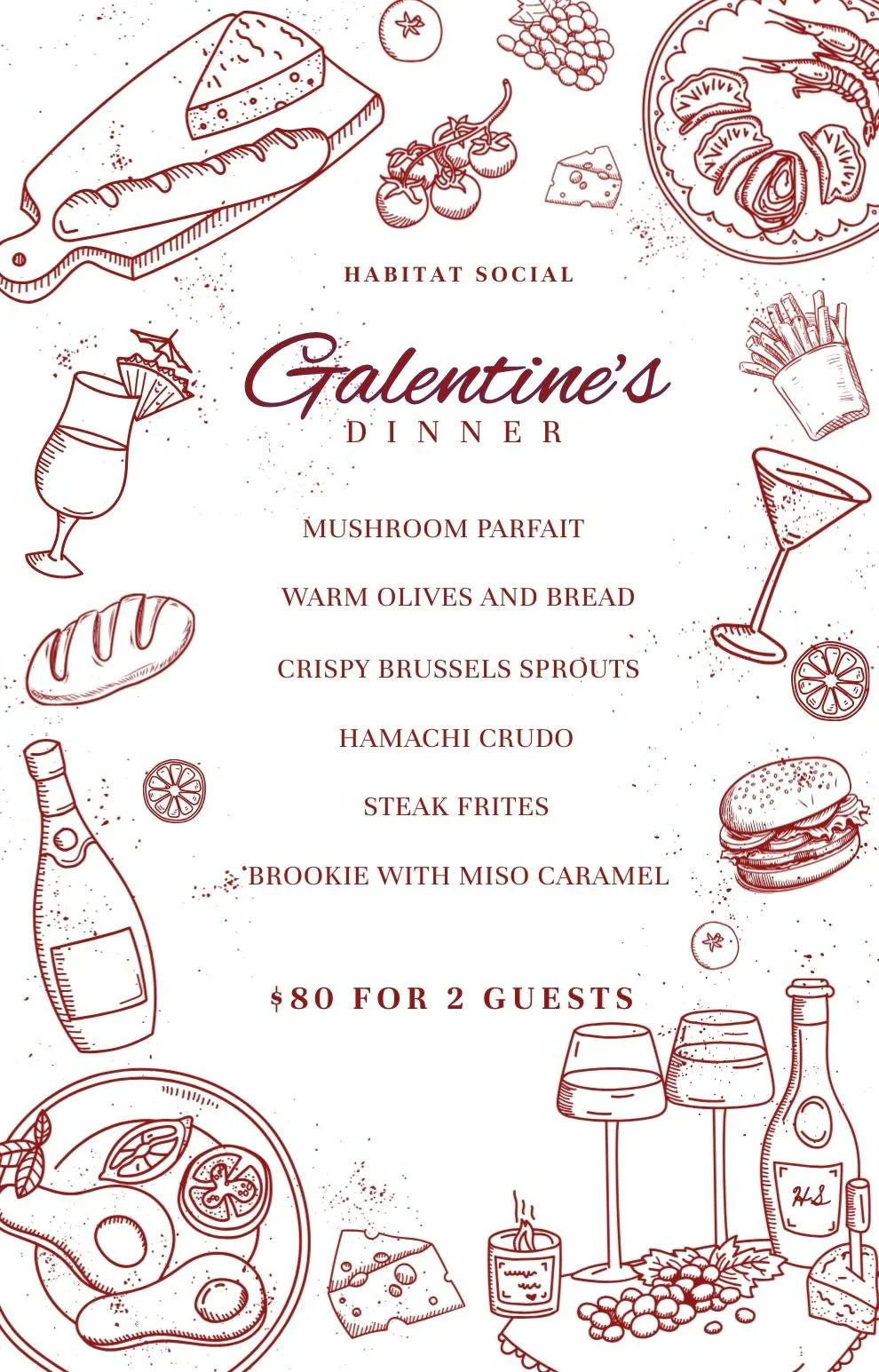 HABITAT SOCIAL

Galentine's
DINNER

MUSHROOM PARFAIT

WARM OLIVES AND BREAD

CRISPY BRUSSELS SPROUTS

HAMACHI CRUDO

STEAK FRITES

BROOKIE WITH MISO CARAMEL

$80 FOR 2 GUESTS

HS